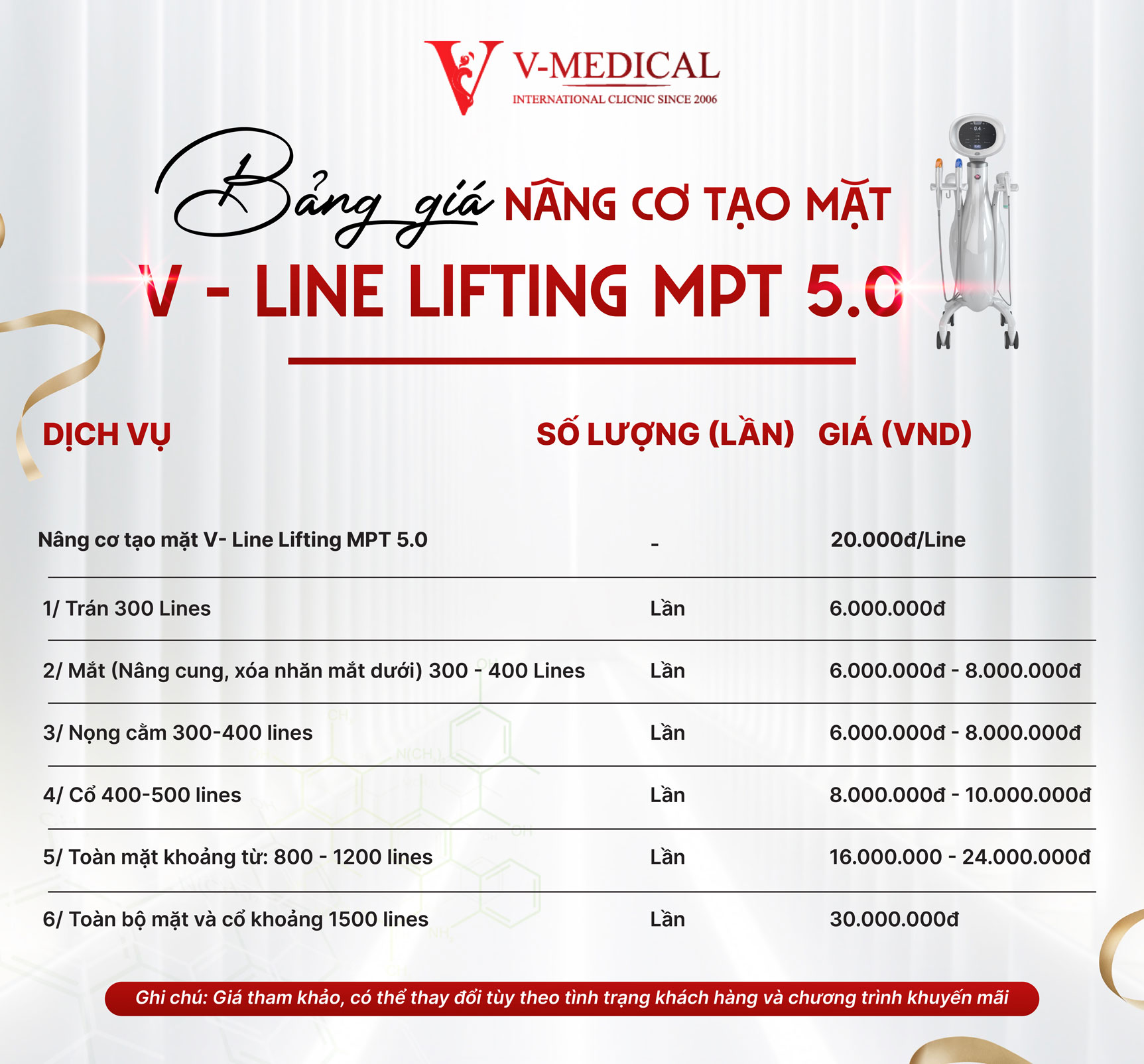 V-MEDICAL
INTERNATIONAL CLICNIC SINCE 2006

Bảng giá NÂNG CƠ TẠO MẶT
V - LINE LIFTING MPT 5.0

| DỊCH VỤ | SỐ LƯỢNG (LẦN) | GIÁ (VND) |
|---|---|---|
| Nâng cơ tạo mặt V- Line Lifting MPT 5.0 | - | 20.000đ/Line |
| 1/ Trán 300 Lines | Lần | 6.000.000đ |
| 2/ Mắt (Nâng cung, xóa nhăn mắt dưới) 300 - 400 Lines | Lần | 6.000.000đ - 8.000.000đ |
| 3/ Nọng cằm 300-400 lines | Lần | 6.000.000đ - 8.000.000đ |
| 4/ Cổ 400-500 lines | Lần | 8.000.000đ - 10.000.000đ |
| 5/ Toàn mặt khoảng từ: 800 - 1200 lines | Lần | 16.000.000 - 24.000.000đ |
| 6/ Toàn bộ mặt và cổ khoảng 1500 lines | Lần | 30.000.000đ |

Ghi chú: Giá tham khảo, có thể thay đổi tùy theo tình trạng khách hàng và chương trình khuyến mãi